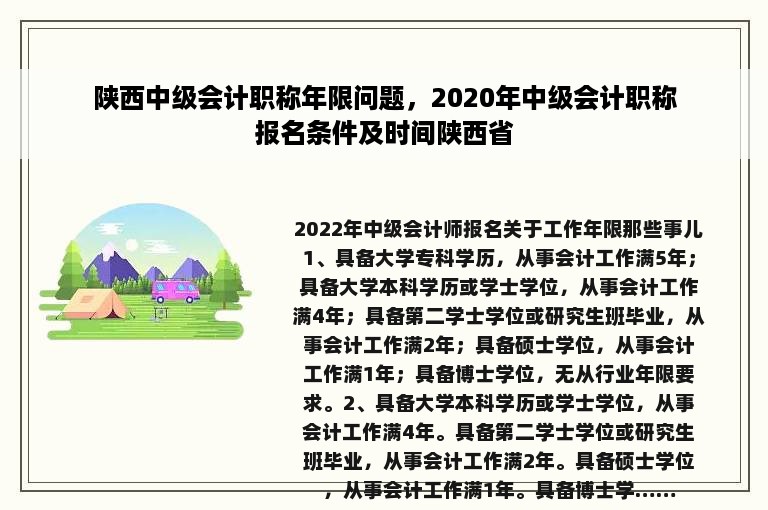 陕西中级会计职称年限问题，2020年中级会计职称报名条件及时间陕西省

2022年中级会计师报名关于工作年限那些事儿 1、具备大学专科学历，从事会计工作满5年；具备大学本科学历或学士学位，从事会计工作满4年；具备第二学士学位或研究生班毕业，从事会计工作满2年；具备硕士学位，从事会计工作满1年；具备博士学位，无从行业年限要求。2、具备大学本科学历或学士学位，从事会计工作满4年。具备第二学士学位或研究生班毕业，从事会计工作满2年。具备硕士学位，从事会计工作满1年。具备博士学......